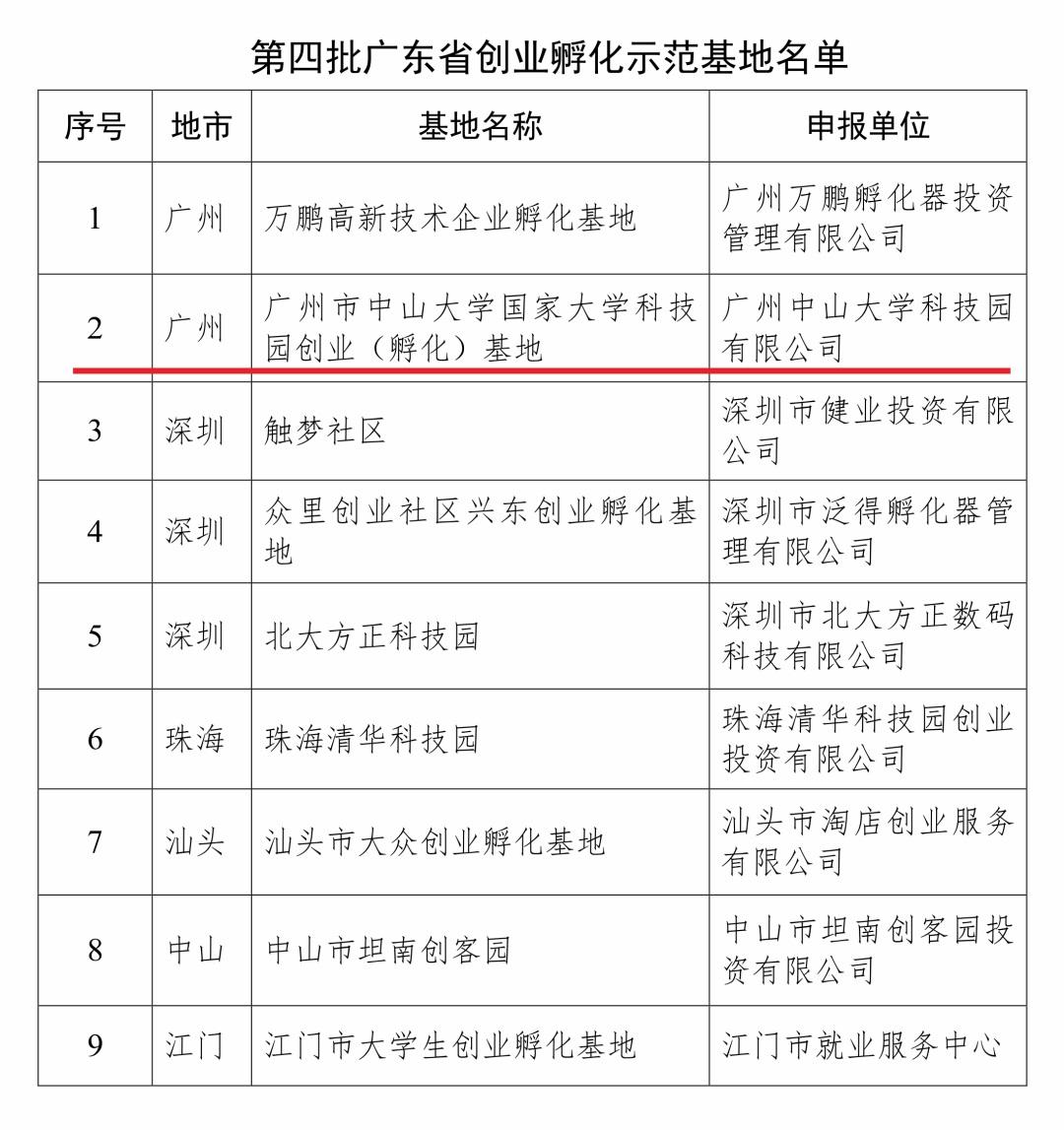 第四批广东省创业孵化示范基地名单

| 序号 | 地市 | 基地名称 | 申报单位 |
|---|---|---|---|
| 1 | 广州 | 万鹏高新技术企业孵化基地 | 广州万鹏孵化器投资管理有限公司 |
| 2 | 广州 | 广州市中山大学国家大学科技园创业（孵化）基地 | 广州中山大学科技园有限公司 |
| 3 | 深圳 | 触梦社区 | 深圳市健业投资有限公司 |
| 4 | 深圳 | 众里创业社区兴东创业孵化基地 | 深圳市泛得孵化器管理有限公司 |
| 5 | 深圳 | 北大方正科技园 | 深圳市北大方正数码科技有限公司 |
| 6 | 珠海 | 珠海清华科技园 | 珠海清华科技园创业投资有限公司 |
| 7 | 汕头 | 汕头市大众创业孵化基地 | 汕头市淘店创业服务有限公司 |
| 8 | 中山 | 中山市坦南创客园 | 中山市坦南创客园投资有限公司 |
| 9 | 江门 | 江门市大学生创业孵化基地 | 江门市就业服务中心 |